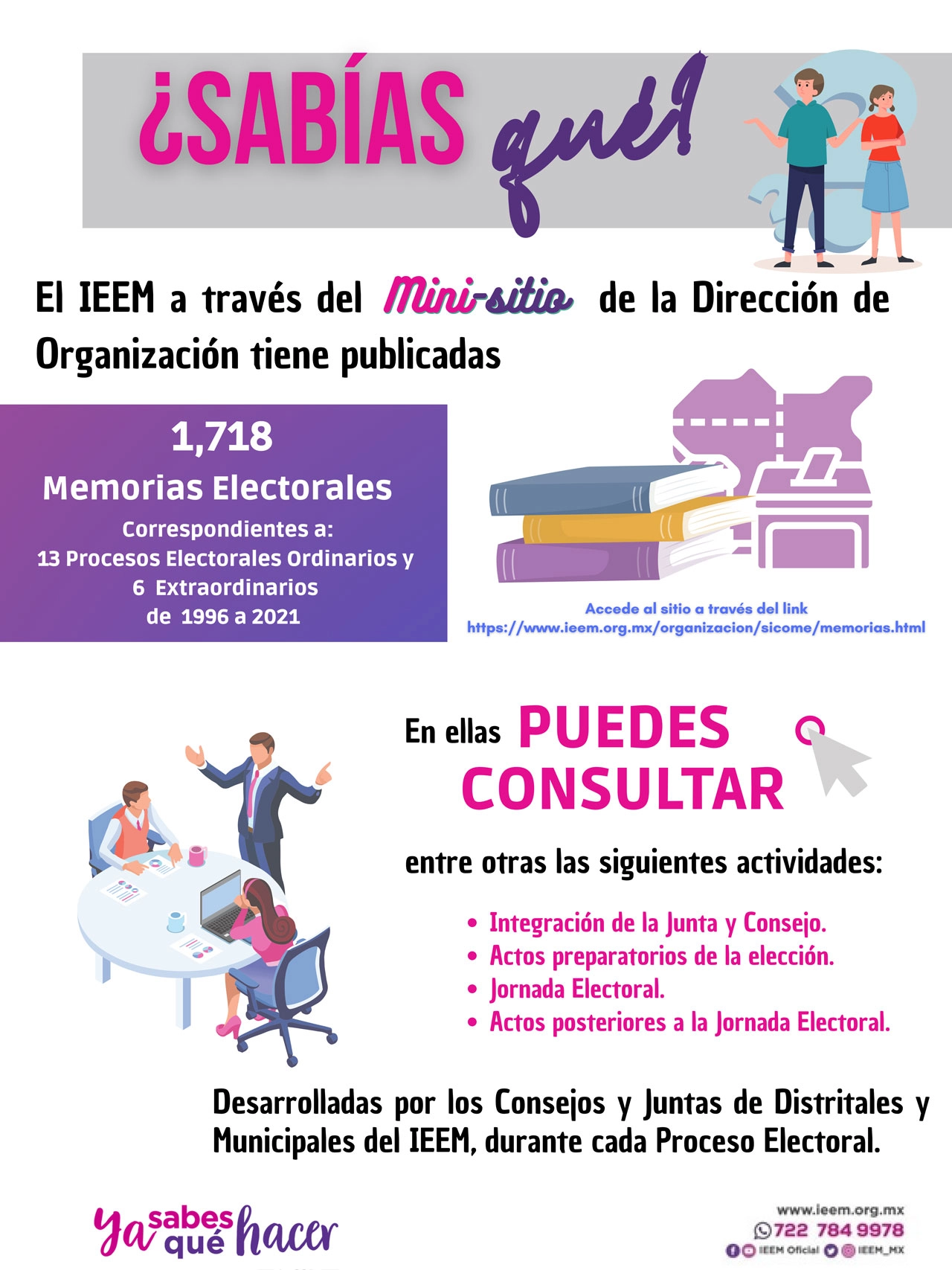 ¿SABÍAS qué?

El IEEM a través del Mini-sitio de la Dirección de Organización tiene publicadas

1,718
Memorias Electorales
Correspondientes a:
13 Procesos Electorales Ordinarios y
6 Extraordinarios
de 1996 a 2021

Accede al sitio a través del link
https://www.ieem.org.mx/organizacion/sicome/memorias.html

En ellas PUEDES CONSULTAR

entre otras las siguientes actividades:

• Integración de la Junta y Consejo.
• Actos preparatorios de la elección.
• Jornada Electoral.
• Actos posteriores a la Jornada Electoral.

Desarrolladas por los Consejos y Juntas de Distritales y Municipales del IEEM, durante cada Proceso Electoral.

ya sabes qué hacer

www.ieem.org.mx
722 784 9978
IEEM Oficial IEEM_MX